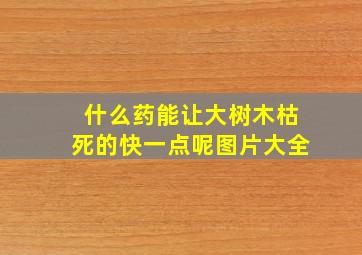 什么药能让大树木枯死的快一点呢图片大全